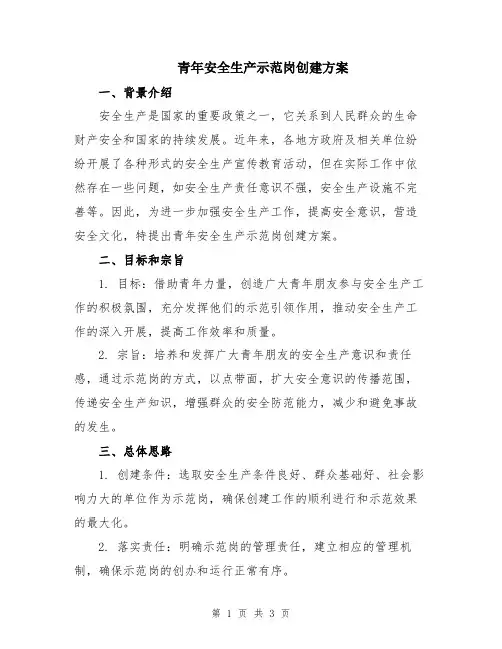 青年安全生产示范岗创建方案

一、背景介绍

安全生产是国家的重要政策之一，它关系到人民群众的生命财产安全和国家的持续发展。近年来，各地方政府及相关单位纷纷开展了各种形式的安全生产宣传教育活动，但在实际工作中依然存在一些问题，如安全生产责任意识不强，安全生产设施不完善等。因此，为进一步加强安全生产工作，提高安全意识，营造安全文化，特提出青年安全生产示范岗创建方案。

二、目标和宗旨

1. 目标：借助青年力量，创造广大青年朋友参与安全生产工作的积极氛围，充分发挥他们的示范引领作用，推动安全生产工作的深入开展，提高工作效率和质量。

2. 宗旨：培养和发挥广大青年朋友的安全生产意识和责任感，通过示范岗的方式，以点带面，扩大安全意识的传播范围，传递安全生产知识，增强群众的安全防范能力，减少和避免事故的发生。

三、总体思路

1. 创建条件：选取安全生产条件良好、群众基础好、社会影响力大的单位作为示范岗，确保创建工作的顺利进行和示范效果的最大化。

2. 落实责任：明确示范岗的管理责任，建立相应的管理机制，确保示范岗的创办和运行正常有序。

第 1 页 共 3 页